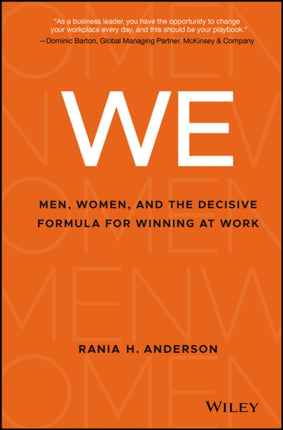 "As a business leader, you have the opportunity to change your workplace every day, and this should be your playbook."
—Dominic Barton, Global Managing Partner, McKinsey & Company

WE

MEN, WOMEN, AND THE DECISIVE FORMULA FOR WINNING AT WORK

RANIA H. ANDERSON

WILEY